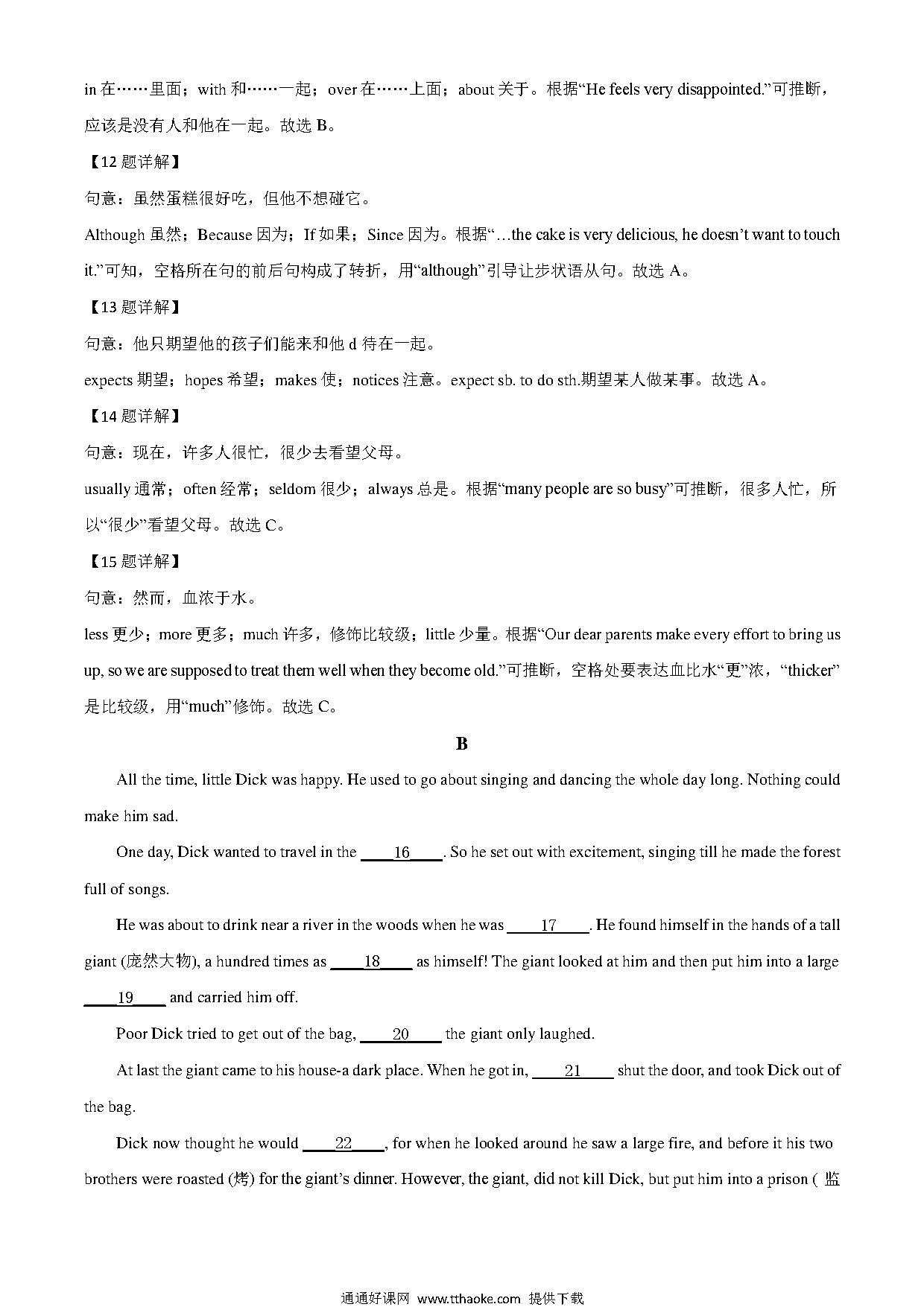 in 在……里面；with 和……一起；over 在……上面；about 关于。根据“He feels very disappointed.”可推断，应该是没有人和他在一起。故选 B。

【12 题详解】

句意：虽然蛋糕很好吃，但他不想碰它。

Although 虽然；Because 因为；If 如果；Since 因为。根据“…the cake is very delicious, he doesn’t want to touch it.”可知，空格所在句的前后句构成了转折，用“although”引导让步状语从句。故选 A。

【13 题详解】

句意：他只期望他的孩子们能来和他 d 待在一起。

expects 期望；hopes 希望；makes 使；notices 注意。expect sb. to do sth.期望某人做某事。故选 A。

【14 题详解】

句意：现在，许多人很忙，很少去看望父母。

usually 通常；often 经常；seldom 很少；always 总是。根据“many people are so busy”可推断，很多人忙，所以“很少”看望父母。故选 C。

【15 题详解】

句意：然而，血浓于水。

less 更少；more 更多；much 许多，修饰比较级；little 少量。根据“Our dear parents make every effort to bring us up, so we are supposed to treat them well when they become old.”可推断，空格处要表达血比水“更”浓，“thicker”是比较级，用“much”修饰。故选 C。

B

All the time, little Dick was happy. He used to go about singing and dancing the whole day long. Nothing could make him sad.

One day, Dick wanted to travel in the ____16____. So he set out with excitement, singing till he made the forest full of songs.

He was about to drink near a river in the woods when he was ____17____. He found himself in the hands of a tall giant (庞然大物), a hundred times as ____18____ as himself! The giant looked at him and then put him into a large ____19____ and carried him off.

Poor Dick tried to get out of the bag, ____20____ the giant only laughed.

At last the giant came to his house-a dark place. When he got in, ____21____ shut the door, and took Dick out of the bag.

Dick now thought he would ____22____, for when he looked around he saw a large fire, and before it his two brothers were roasted (烤) for the giant’s dinner. However, the giant, did not kill Dick, but put him into a prison ( 监

通通好课网 www.tthaoke.com 提供下载